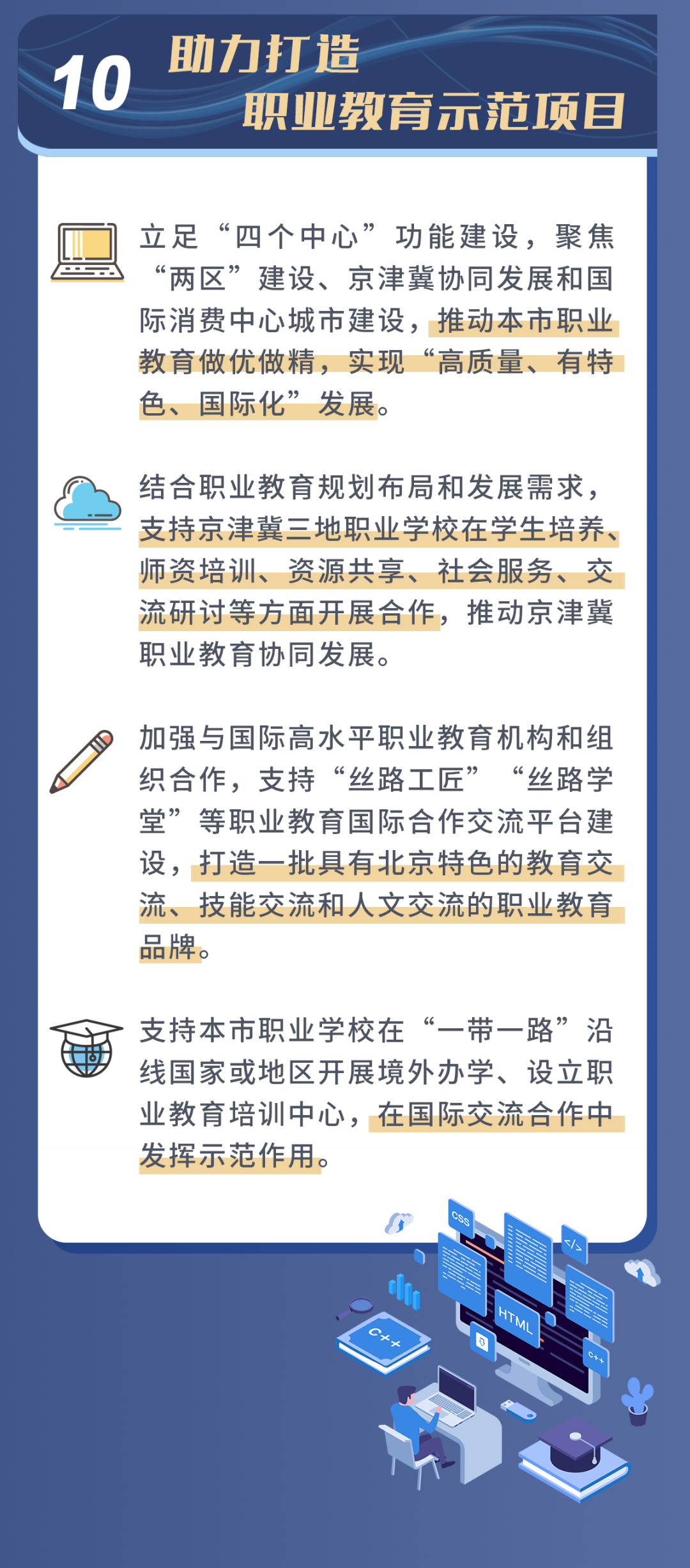 10 助力打造
职业教育示范项目

立足“四个中心”功能建设，聚焦“两区”建设、京津冀协同发展和国际消费中心城市建设，推动本市职业教育做优做精，实现“高质量、有特色、国际化”发展。

结合职业教育规划布局和发展需求，支持京津冀三地职业学校在学生培养、师资培训、资源共享、社会服务、交流研讨等方面开展合作，推动京津冀职业教育协同发展。

加强与国际高水平职业教育机构和组织合作，支持“丝路工匠”“丝路学堂”等职业教育国际合作交流平台建设，打造一批具有北京特色的教育交流、技能交流和人文交流的职业教育品牌。

支持本市职业学校在“一带一路”沿线国家或地区开展境外办学、设立职业教育培训中心，在国际交流合作中发挥示范作用。

CSS
</>
HTML
C++
C++